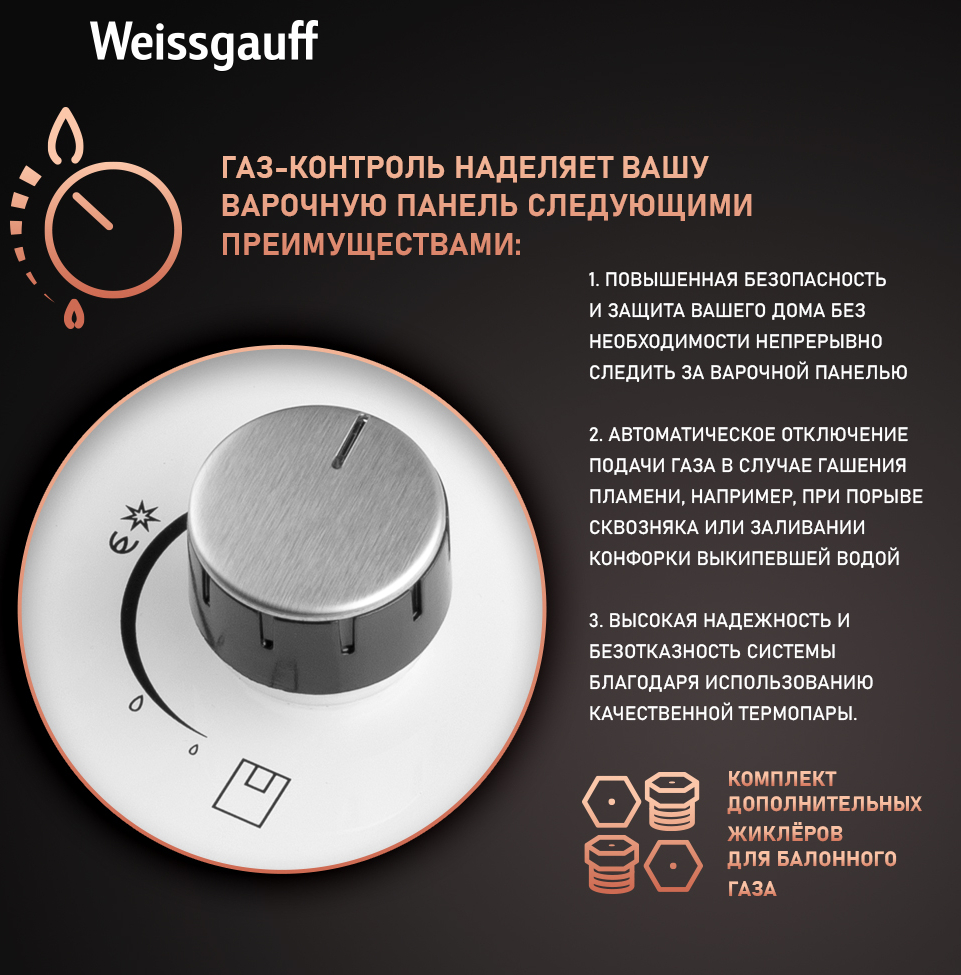 Weissgauff

ГАЗ-КОНТРОЛЬ НАДЕЛЯЕТ ВАШУ ВАРОЧНУЮ ПАНЕЛЬ СЛЕДУЮЩИМИ ПРЕИМУЩЕСТВАМИ:

1. ПОВЫШЕННАЯ БЕЗОПАСНОСТЬ И ЗАЩИТА ВАШЕГО ДОМА БЕЗ НЕОБХОДИМОСТИ НЕПРЕРЫВНО СЛЕДИТЬ ЗА ВАРОЧНОЙ ПАНЕЛЬЮ

2. АВТОМАТИЧЕСКОЕ ОТКЛЮЧЕНИЕ ПОДАЧИ ГАЗА В СЛУЧАЕ ГАШЕНИЯ ПЛАМЕНИ, НАПРИМЕР, ПРИ ПОРЫВЕ СКВОЗНЯКА ИЛИ ЗАЛИВАНИИ КОНФОРКИ ВЫКИПЕВШЕЙ ВОДОЙ

3. ВЫСОКАЯ НАДЕЖНОСТЬ И БЕЗОТКАЗНОСТЬ СИСТЕМЫ БЛАГОДАРЯ ИСПОЛЬЗОВАНИЮ КАЧЕСТВЕННОЙ ТЕРМОПАРЫ.

КОМПЛЕКТ ДОПОЛНИТЕЛЬНЫХ ЖИКЛЁРОВ ДЛЯ БАЛОННОГО ГАЗА